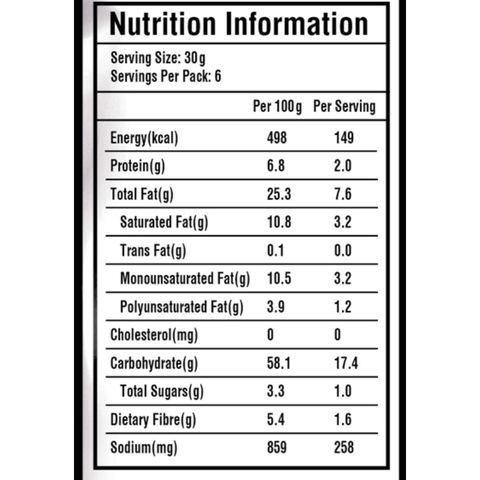 Nutrition Information

Serving Size: 30g
Servings Per Pack: 6

| | Per 100g | Per Serving |
|---|---|---|
| Energy(kcal) | 498 | 149 |
| Protein(g) | 6.8 | 2.0 |
| Total Fat(g) | 25.3 | 7.6 |
| Saturated Fat(g) | 10.8 | 3.2 |
| Trans Fat(g) | 0.1 | 0.0 |
| Monounsaturated Fat(g) | 10.5 | 3.2 |
| Polyunsaturated Fat(g) | 3.9 | 1.2 |
| Cholesterol(mg) | 0 | 0 |
| Carbohydrate(g) | 58.1 | 17.4 |
| Total Sugars(g) | 3.3 | 1.0 |
| Dietary Fibre(g) | 5.4 | 1.6 |
| Sodium(mg) | 859 | 258 |